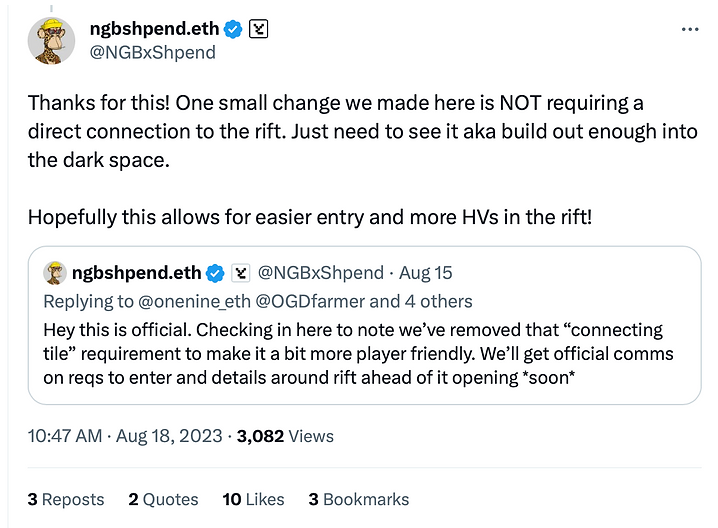 ngbshpend.eth
@NGBxShpend

...

Thanks for this! One small change we made here is NOT requiring a direct connection to the rift. Just need to see it aka build out enough into the dark space.

Hopefully this allows for easier entry and more HVs in the rift!

ngbshpend.eth @NGBxShpend · Aug 15
Replying to @onenine_eth @OGDfarmer and 4 others
Hey this is official. Checking in here to note we've removed that "connecting tile" requirement to make it a bit more player friendly. We'll get official comms on reqs to enter and details around rift ahead of it opening *soon*

10:47 AM · Aug 18, 2023 · 3,082 Views

3 Reposts 2 Quotes 10 Likes 3 Bookmarks